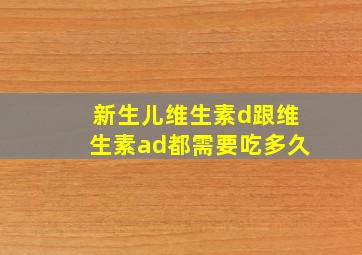 新生儿维生素d跟维生素ad都需要吃多久